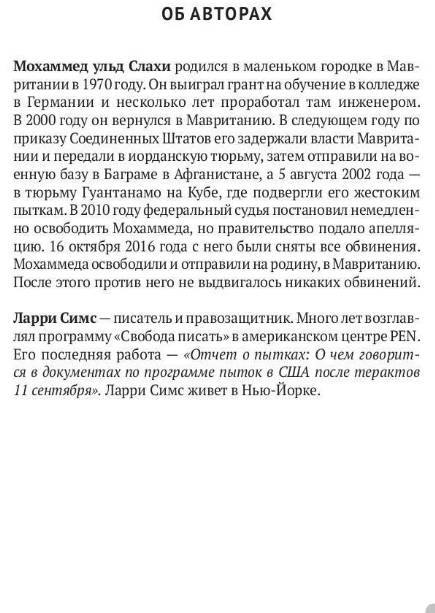 ОБ АВТОРАХ

Мохаммед ульд Слахи родился в маленьком городке в Мавритании в 1970 году. Он выиграл грант на обучение в колледже в Германии и несколько лет проработал там инженером. В 2000 году он вернулся в Мавританию. В следующем году по приказу Соединенных Штатов его задержали власти Мавритании и передали в иорданскую тюрьму, затем отправили на военную базу в Баграме в Афганистане, а 5 августа 2002 года — в тюрьму Гуантанамо на Кубе, где подвергли его жестоким пыткам. В 2010 году федеральный судья постановил немедленно освободить Мохаммеда, но правительство подало апелляцию. 16 октября 2016 года с него были сняты все обвинения. Мохаммеда освободили и отправили на родину, в Мавританию. После этого против него не выдвигалось никаких обвинений.

Ларри Симс — писатель и правозащитник. Много лет возглавлял программу «Свобода писать» в американском центре PEN. Его последняя работа — «Отчет о пытках: О чем говорится в документах по программе пыток в США после терактов 11 сентября». Ларри Симс живет в Нью-Йорке.